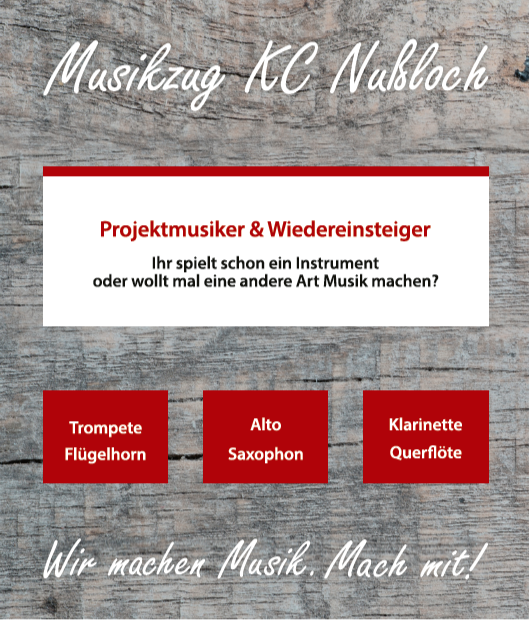 Musikzug KC Nußloch

Projektmusiker & Wiedereinsteiger

Ihr spielt schon ein Instrument
oder wollt mal eine andere Art Musik machen?

Trompete
Flügelhorn

Alto
Saxophon

Klarinette
Querflöte

Wir machen Musik. Mach mit!